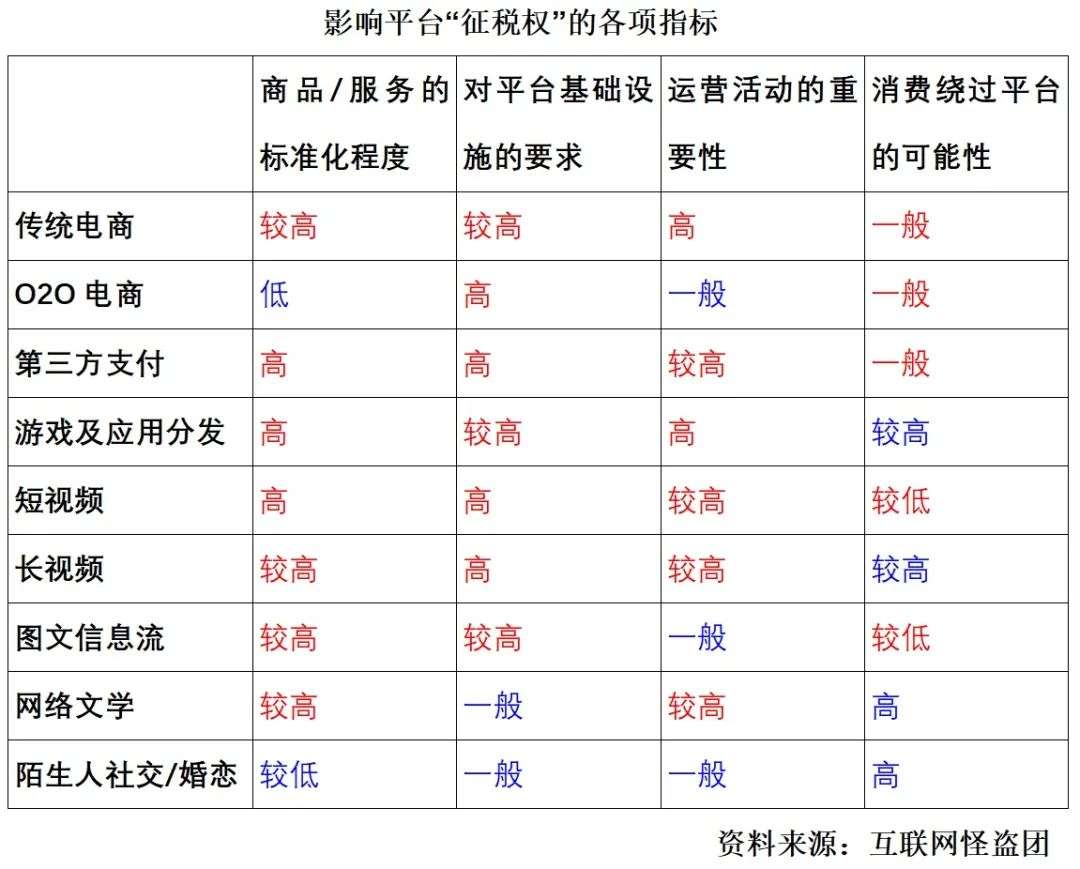 影响平台“征税权”的各项指标

| | 商品/服务的标准化程度 | 对平台基础设施的要求 | 运营活动的重要性 | 消费绕过平台的可能性 |
|---|---|---|---|---|
| 传统电商 | 较高 | 较高 | 高 | 一般 |
| O2O 电商 | 低 | 高 | 一般 | 一般 |
| 第三方支付 | 高 | 高 | 较高 | 一般 |
| 游戏及应用分发 | 高 | 较高 | 高 | 较高 |
| 短视频 | 高 | 高 | 较高 | 较低 |
| 长视频 | 较高 | 高 | 较高 | 较高 |
| 图文信息流 | 较高 | 较高 | 一般 | 较低 |
| 网络文学 | 较高 | 一般 | 较高 | 高 |
| 陌生人社交/婚恋 | 较低 | 一般 | 一般 | 高 |

资料来源：互联网怪盗团